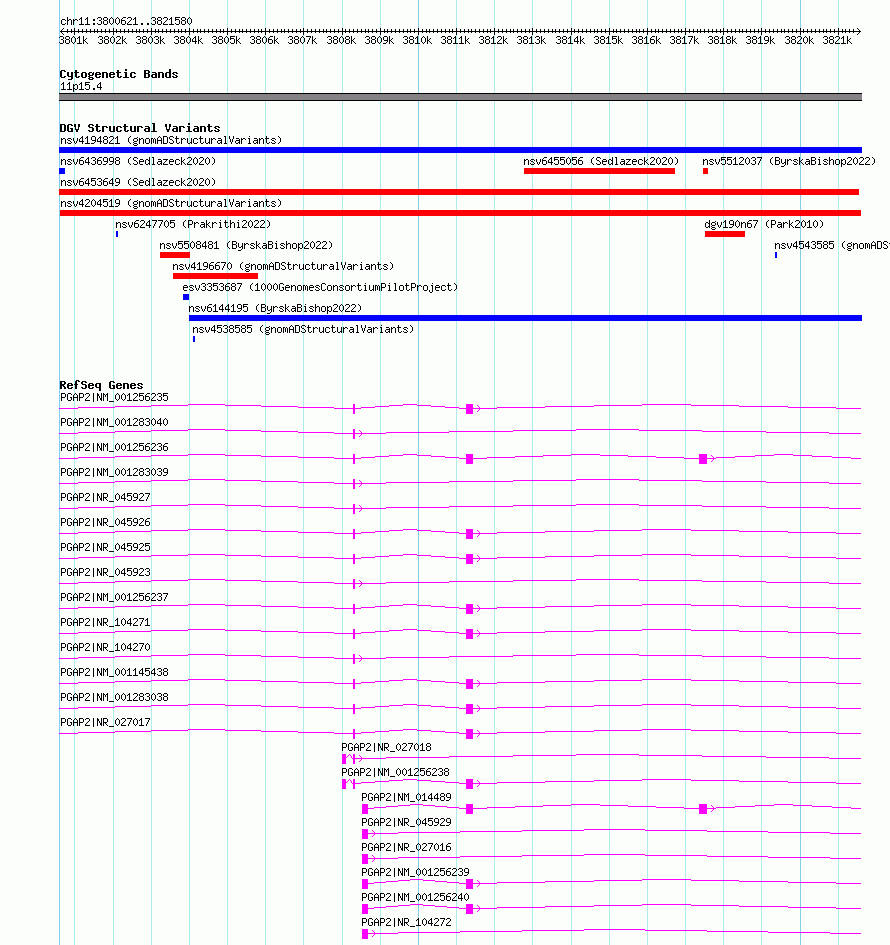 chr11:3800621..3821580

3801k 3802k 3803k 3804k 3805k 3806k 3807k 3808k 3809k 3810k 3811k 3812k 3813k 3814k 3815k 3816k 3817k 3818k 3819k 3820k 3821k

Cytogenetic Bands
11p15.4

DGV Structural Variants
nsv4194821 (gnomADStructuralVariants)
nsv6436998 (Sedlazeck2020)
nsv6455056 (Sedlazeck2020)
nsv5512037 (ByrskaBishop2022)
nsv6453649 (Sedlazeck2020)
nsv4204519 (gnomADStructuralVariants)
nsv6247705 (Prakrithi2022)
dgv190n67 (Park2010)
nsv5508481 (ByrskaBishop2022)
nsv4543585 (gnomADS
nsv4196670 (gnomADStructuralVariants)
esv3353687 (1000GenomesConsortiumPilotProject)
nsv6144195 (ByrskaBishop2022)
nsv4538585 (gnomADStructuralVariants)

RefSeq Genes
PGAP2|NM_001256235
PGAP2|NM_001283040
PGAP2|NM_001256236
PGAP2|NM_001283039
PGAP2|NR_045927
PGAP2|NR_045926
PGAP2|NR_045925
PGAP2|NR_045923
PGAP2|NM_001256237
PGAP2|NR_104271
PGAP2|NR_104270
PGAP2|NM_001145438
PGAP2|NM_001283038
PGAP2|NR_027017
PGAP2|NR_027018
PGAP2|NM_001256238
PGAP2|NM_014489
PGAP2|NR_045929
PGAP2|NR_027016
PGAP2|NM_001256239
PGAP2|NM_001256240
PGAP2|NR_104272